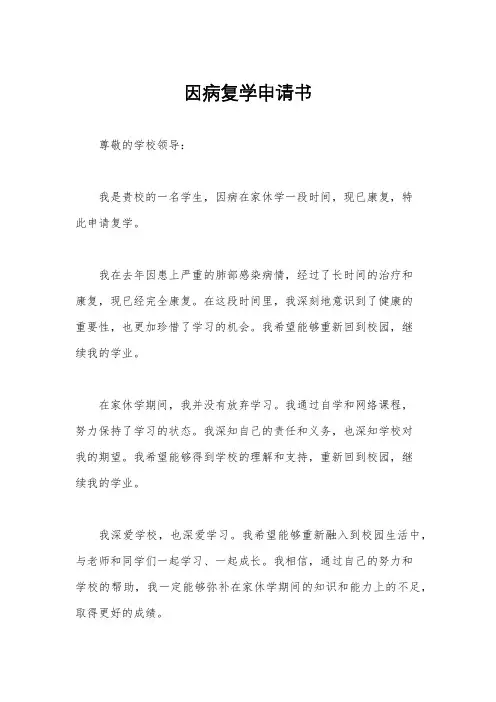 因病复学申请书

尊敬的学校领导：

我是贵校的一名学生，因病在家休学一段时间，现已康复，特此申请复学。

我在去年因患上严重的肺部感染病情，经过了长时间的治疗和康复，现已经完全康复。在这段时间里，我深刻地意识到了健康的重要性，也更加珍惜了学习的机会。我希望能够重新回到校园，继续我的学业。

在家休学期间，我并没有放弃学习。我通过自学和网络课程，努力保持了学习的状态。我深知自己的责任和义务，也深知学校对我的期望。我希望能够得到学校的理解和支持，重新回到校园，继续我的学业。

我深爱学校，也深爱学习。我希望能够重新融入到校园生活中，与老师和同学们一起学习、一起成长。我相信，通过自己的努力和学校的帮助，我一定能够弥补在家休学期间的知识和能力上的不足，取得更好的成绩。